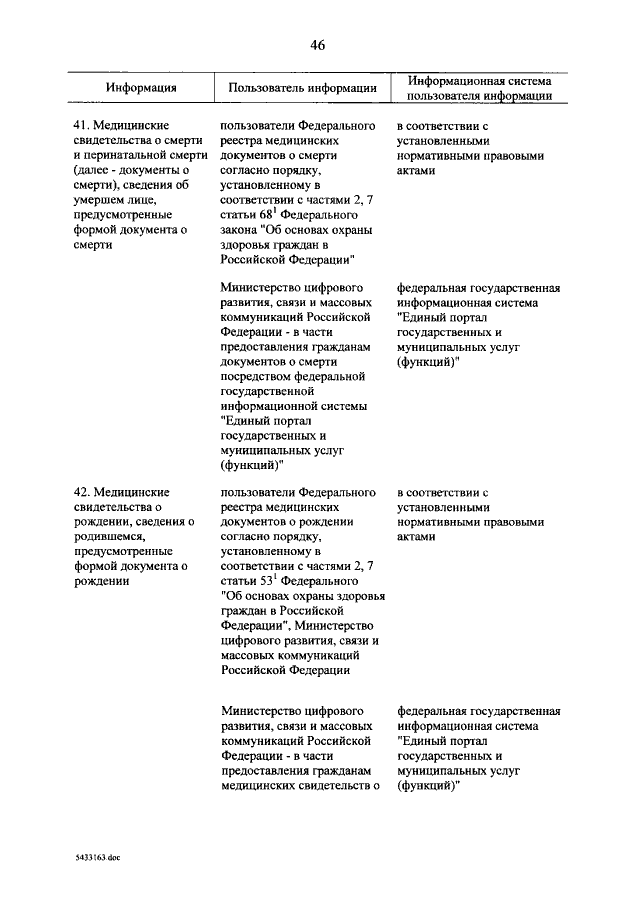 46

| Информация | Пользователь информации | Информационная система пользователя информации |
|---|---|---|
| 41. Медицинские свидетельства о смерти и перинатальной смерти (далее - документы о смерти), сведения об умершем лице, предусмотренные формой документа о смерти | пользователи Федерального реестра медицинских документов о смерти согласно порядку, установленному в соответствии с частями 2, 7 статьи $68^1$ Федерального закона "Об основах охраны здоровья граждан в Российской Федерации" | в соответствии с установленными нормативными правовыми актами |
| | Министерство цифрового развития, связи и массовых коммуникаций Российской Федерации - в части предоставления гражданам документов о смерти посредством федеральной государственной информационной системы "Единый портал государственных и муниципальных услуг (функций)" | федеральная государственная информационная система "Единый портал государственных и муниципальных услуг (функций)" |
| 42. Медицинские свидетельства о рождении, сведения о родившемся, предусмотренные формой документа о рождении | пользователи Федерального реестра медицинских документов о рождении согласно порядку, установленному в соответствии с частями 2, 7 статьи $53^1$ Федерального "Об основах охраны здоровья граждан в Российской Федерации", Министерство цифрового развития, связи и массовых коммуникаций Российской Федерации | в соответствии с установленными нормативными правовыми актами |
| | Министерство цифрового развития, связи и массовых коммуникаций Российской Федерации - в части предоставления гражданам медицинских свидетельств о | федеральная государственная информационная система "Единый портал государственных и муниципальных услуг (функций)" |

5433163.doc